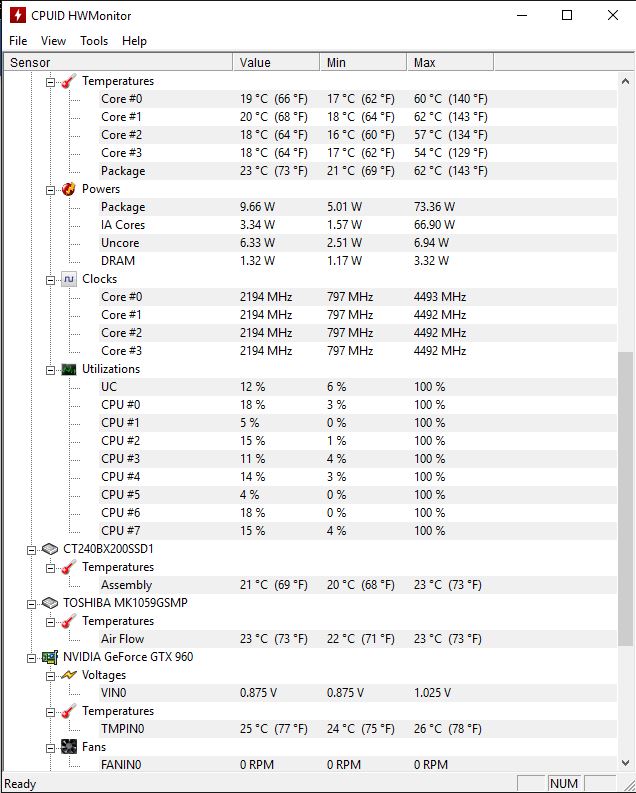 CPUID HWMonitor

File View Tools Help

| Sensor | Value | Min | Max |
|---|---|---|---|
| Temperatures | | | |
| Core #0 | 19 °C (66 °F) | 17 °C (62 °F) | 60 °C (140 °F) |
| Core #1 | 20 °C (68 °F) | 18 °C (64 °F) | 62 °C (143 °F) |
| Core #2 | 18 °C (64 °F) | 16 °C (60 °F) | 57 °C (134 °F) |
| Core #3 | 18 °C (64 °F) | 17 °C (62 °F) | 54 °C (129 °F) |
| Package | 23 °C (73 °F) | 21 °C (69 °F) | 62 °C (143 °F) |
| Powers | | | |
| Package | 9.66 W | 5.01 W | 73.36 W |
| IA Cores | 3.34 W | 1.57 W | 66.90 W |
| Uncore | 6.33 W | 2.51 W | 6.94 W |
| DRAM | 1.32 W | 1.17 W | 3.32 W |
| Clocks | | | |
| Core #0 | 2194 MHz | 797 MHz | 4493 MHz |
| Core #1 | 2194 MHz | 797 MHz | 4492 MHz |
| Core #2 | 2194 MHz | 797 MHz | 4492 MHz |
| Core #3 | 2194 MHz | 797 MHz | 4492 MHz |
| Utilizations | | | |
| UC | 12 % | 6 % | 100 % |
| CPU #0 | 18 % | 3 % | 100 % |
| CPU #1 | 5 % | 0 % | 100 % |
| CPU #2 | 15 % | 1 % | 100 % |
| CPU #3 | 11 % | 4 % | 100 % |
| CPU #4 | 14 % | 3 % | 100 % |
| CPU #5 | 4 % | 0 % | 100 % |
| CPU #6 | 18 % | 0 % | 100 % |
| CPU #7 | 15 % | 4 % | 100 % |
| CT240BX200SSD1 | | | |
| Temperatures | | | |
| Assembly | 21 °C (69 °F) | 20 °C (68 °F) | 23 °C (73 °F) |
| TOSHIBA MK1059GSMP | | | |
| Temperatures | | | |
| Air Flow | 23 °C (73 °F) | 22 °C (71 °F) | 23 °C (73 °F) |
| NVIDIA GeForce GTX 960 | | | |
| Voltages | | | |
| VIN0 | 0.875 V | 0.875 V | 1.025 V |
| Temperatures | | | |
| TMPIN0 | 25 °C (77 °F) | 24 °C (75 °F) | 26 °C (78 °F) |
| Fans | | | |
| FANIN0 | 0 RPM | 0 RPM | 0 RPM |

Ready NUM